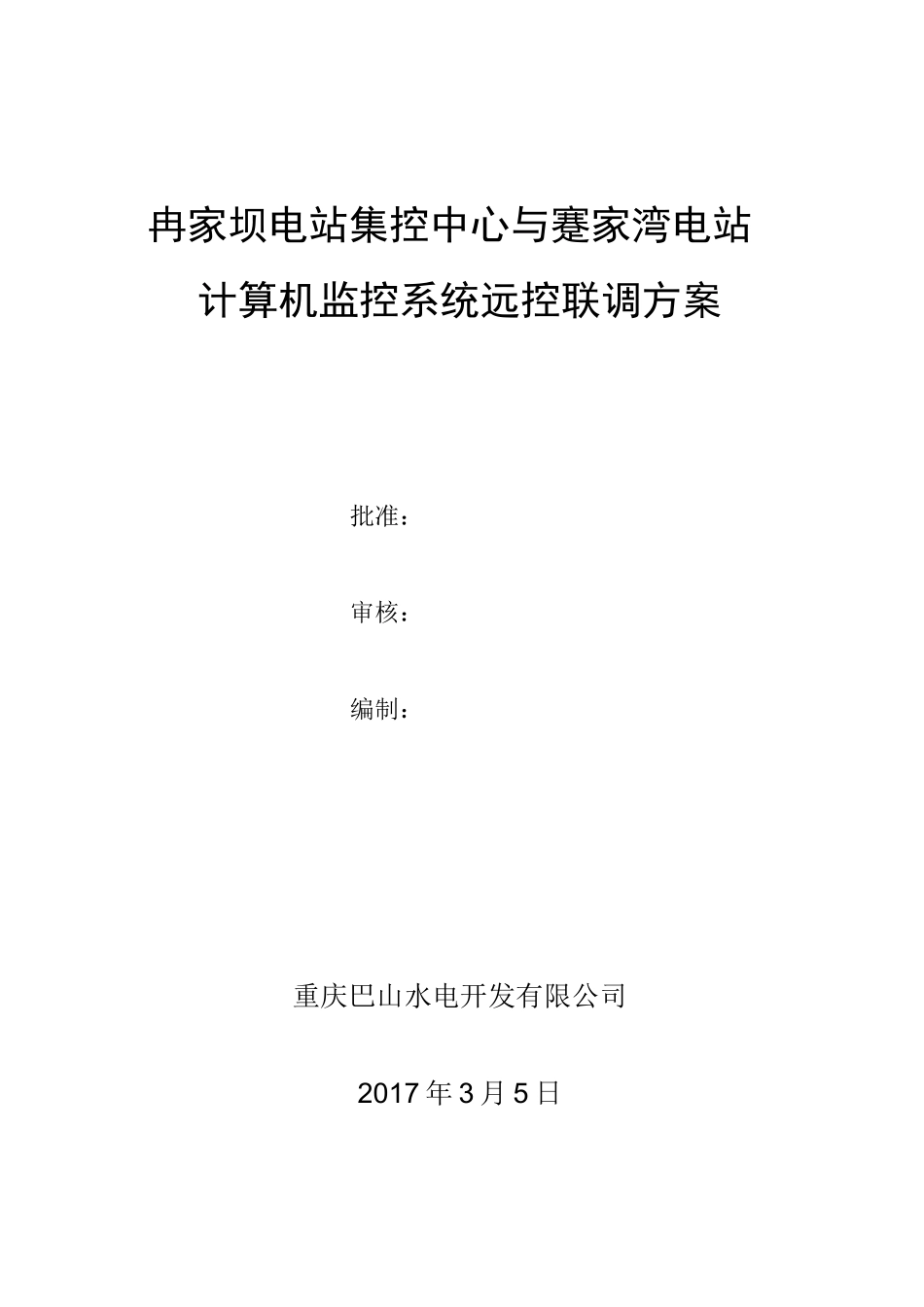 冉家坝电站集控中心与蹇家湾电站

计算机监控系统远控联调方案

批准：

审核：

编制：

重庆巴山水电开发有限公司

2017年3月5日